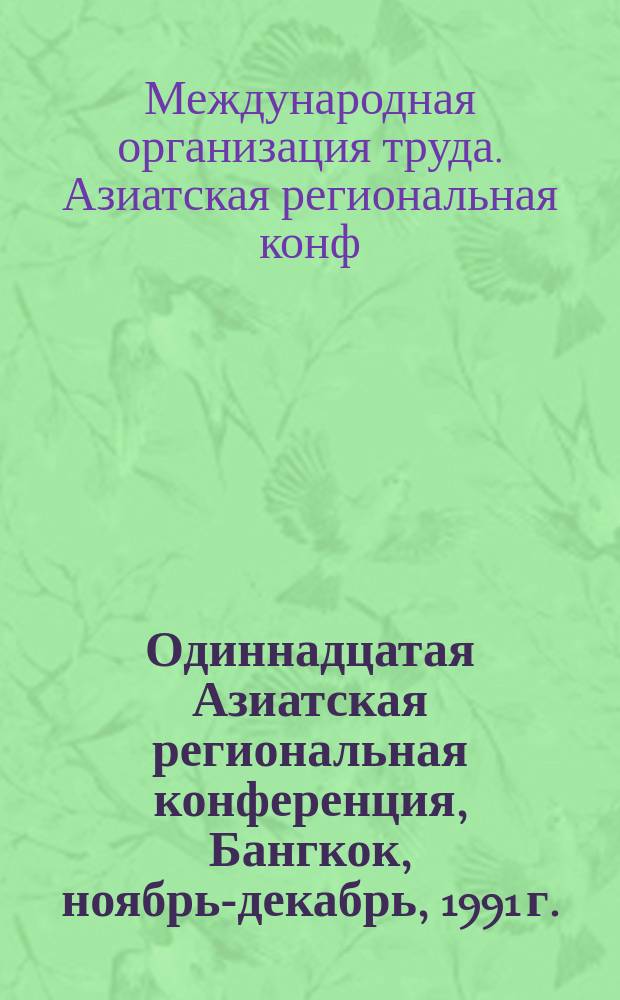 Международная организация труда. Азиатская региональная конф

Одиннадцатая Азиатская региональная конференция, Бангкок, ноябрь-декабрь, 1991 г.